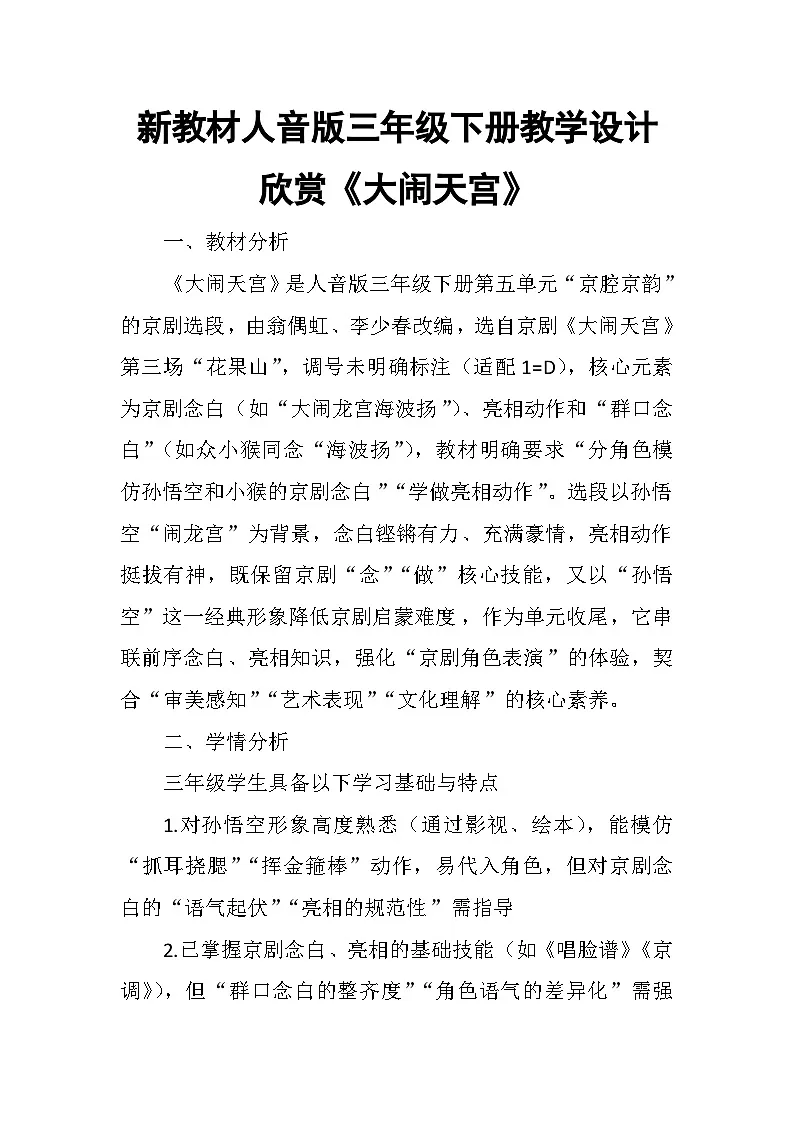 新教材人音版三年级下册教学设计
欣赏《大闹天宫》

一、教材分析

《大闹天宫》是人音版三年级下册第五单元“京腔京韵”的京剧选段，由翁偶虹、李少春改编，选自京剧《大闹天宫》第三场“花果山”，调号未明确标注（适配1=D），核心元素为京剧念白（如“大闹龙宫海波扬”）、亮相动作和“群口念白”（如众小猴同念“海波扬”），教材明确要求“分角色模仿孙悟空和小猴的京剧念白”“学做亮相动作”。选段以孙悟空“闹龙宫”为背景，念白铿锵有力、充满豪情，亮相动作挺拔有神，既保留京剧“念”“做”核心技能，又以“孙悟空”这一经典形象降低京剧启蒙难度，作为单元收尾，它串联前序念白、亮相知识，强化“京剧角色表演”的体验，契合“审美感知”“艺术表现”“文化理解”的核心素养。

二、学情分析

三年级学生具备以下学习基础与特点

1.对孙悟空形象高度熟悉（通过影视、绘本），能模仿“抓耳挠腮”“挥金箍棒”动作，易代入角色，但对京剧念白的“语气起伏”“亮相的规范性”需指导

2.已掌握京剧念白、亮相的基础技能（如《唱脸谱》《京调》），但“群口念白的整齐度”“角色语气的差异化”需强